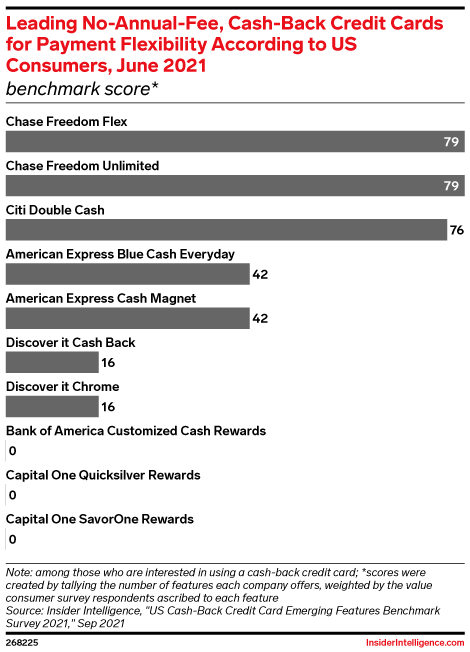 Leading No-Annual-Fee, Cash-Back Credit Cards for Payment Flexibility According to US Consumers, June 2021
benchmark score*

Chase Freedom Flex
79

Chase Freedom Unlimited
79

Citi Double Cash
76

American Express Blue Cash Everyday
42

American Express Cash Magnet
42

Discover it Cash Back
16

Discover it Chrome
16

Bank of America Customized Cash Rewards
0

Capital One Quicksilver Rewards
0

Capital One SavorOne Rewards
0

Note: among those who are interested in using a cash-back credit card; *scores were created by tallying the number of features each company offers, weighted by the value consumer survey respondents ascribed to each feature
Source: Insider Intelligence, "US Cash-Back Credit Card Emerging Features Benchmark Survey 2021," Sep 2021

268225

InsiderIntelligence.com